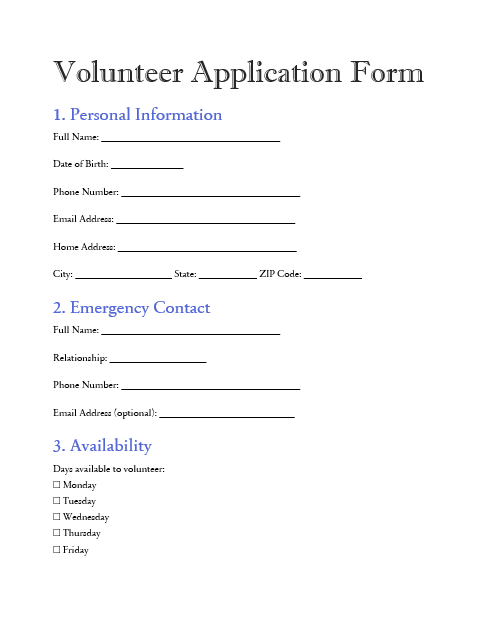 Volunteer Application Form

1. Personal Information

Full Name: ______________________________

Date of Birth: ____________

Phone Number: ______________________________

Email Address: ______________________________

Home Address: ______________________________

City: ________________ State: __________ ZIP Code: __________

2. Emergency Contact

Full Name: ______________________________

Relationship: ________________

Phone Number: ______________________________

Email Address (optional): ______________________

3. Availability

Days available to volunteer:
☐ Monday
☐ Tuesday
☐ Wednesday
☐ Thursday
☐ Friday